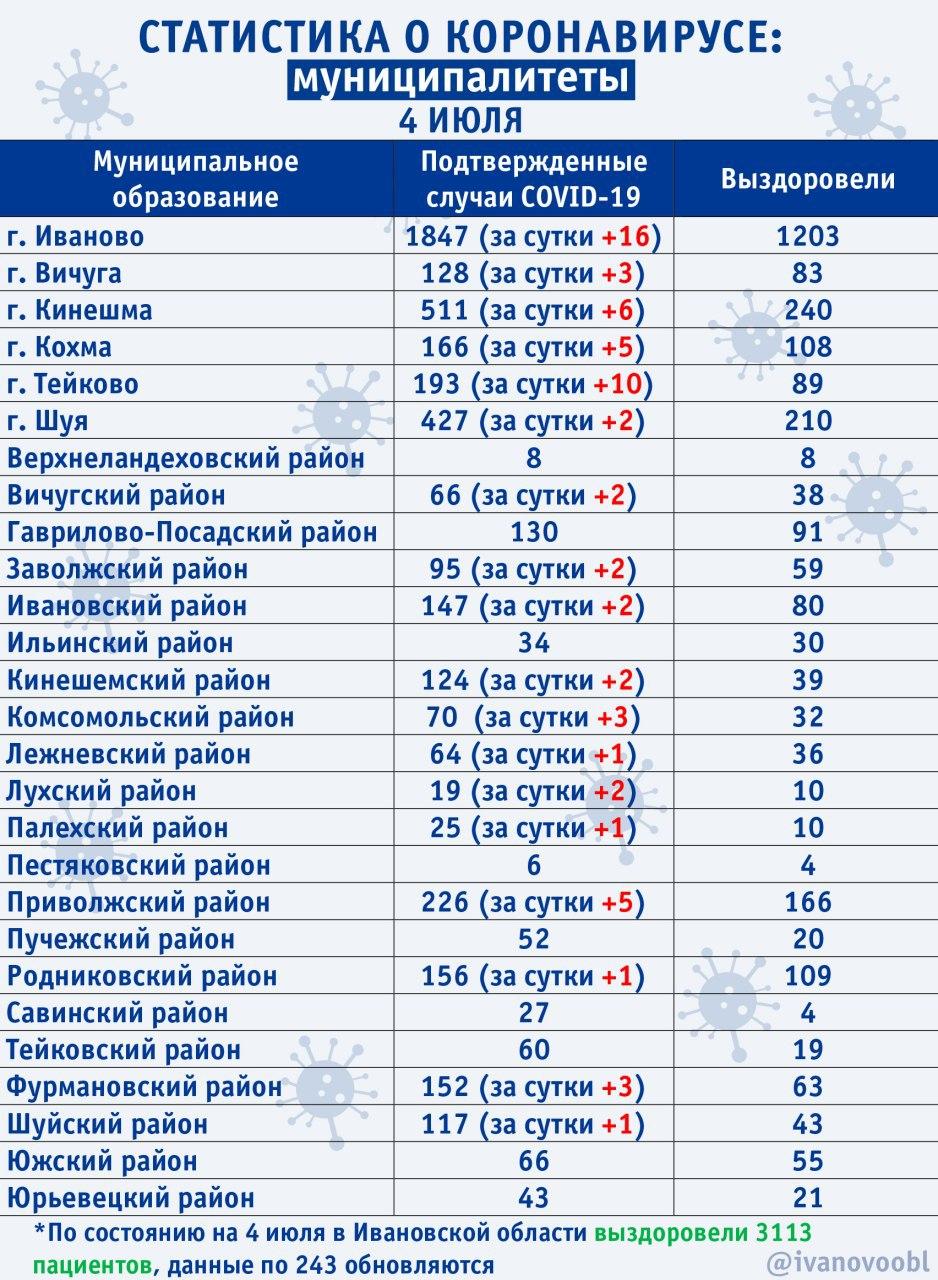 СТАТИСТИКА О КОРОНАВИРУСЕ:
муниципалитеты
4 ИЮЛЯ

| Муниципальное образование | Подтвержденные случаи COVID-19 | Выздоровели |
|---|---|---|
| г. Иваново | 1847 (за сутки +16) | 1203 |
| г. Вичуга | 128 (за сутки +3) | 83 |
| г. Кинешма | 511 (за сутки +6) | 240 |
| г. Кохма | 166 (за сутки +5) | 108 |
| г. Тейково | 193 (за сутки +10) | 89 |
| г. Шуя | 427 (за сутки +2) | 210 |
| Верхнеландеховский район | 8 | 8 |
| Вичугский район | 66 (за сутки +2) | 38 |
| Гаврилово-Посадский район | 130 | 91 |
| Заволжский район | 95 (за сутки +2) | 59 |
| Ивановский район | 147 (за сутки +2) | 80 |
| Ильинский район | 34 | 30 |
| Кинешемский район | 124 (за сутки +2) | 39 |
| Комсомольский район | 70 (за сутки +3) | 32 |
| Лежневский район | 64 (за сутки +1) | 36 |
| Лухский район | 19 (за сутки +2) | 10 |
| Палехский район | 25 (за сутки +1) | 10 |
| Пестяковский район | 6 | 4 |
| Приволжский район | 226 (за сутки +5) | 166 |
| Пучежский район | 52 | 20 |
| Родниковский район | 156 (за сутки +1) | 109 |
| Савинский район | 27 | 4 |
| Тейковский район | 60 | 19 |
| Фурмановский район | 152 (за сутки +3) | 63 |
| Шуйский район | 117 (за сутки +1) | 43 |
| Южский район | 66 | 55 |
| Юрьевецкий район | 43 | 21 |

*По состоянию на 4 июля в Ивановской области выздоровели 3113 пациентов, данные по 243 обновляются

@ivanovoobl